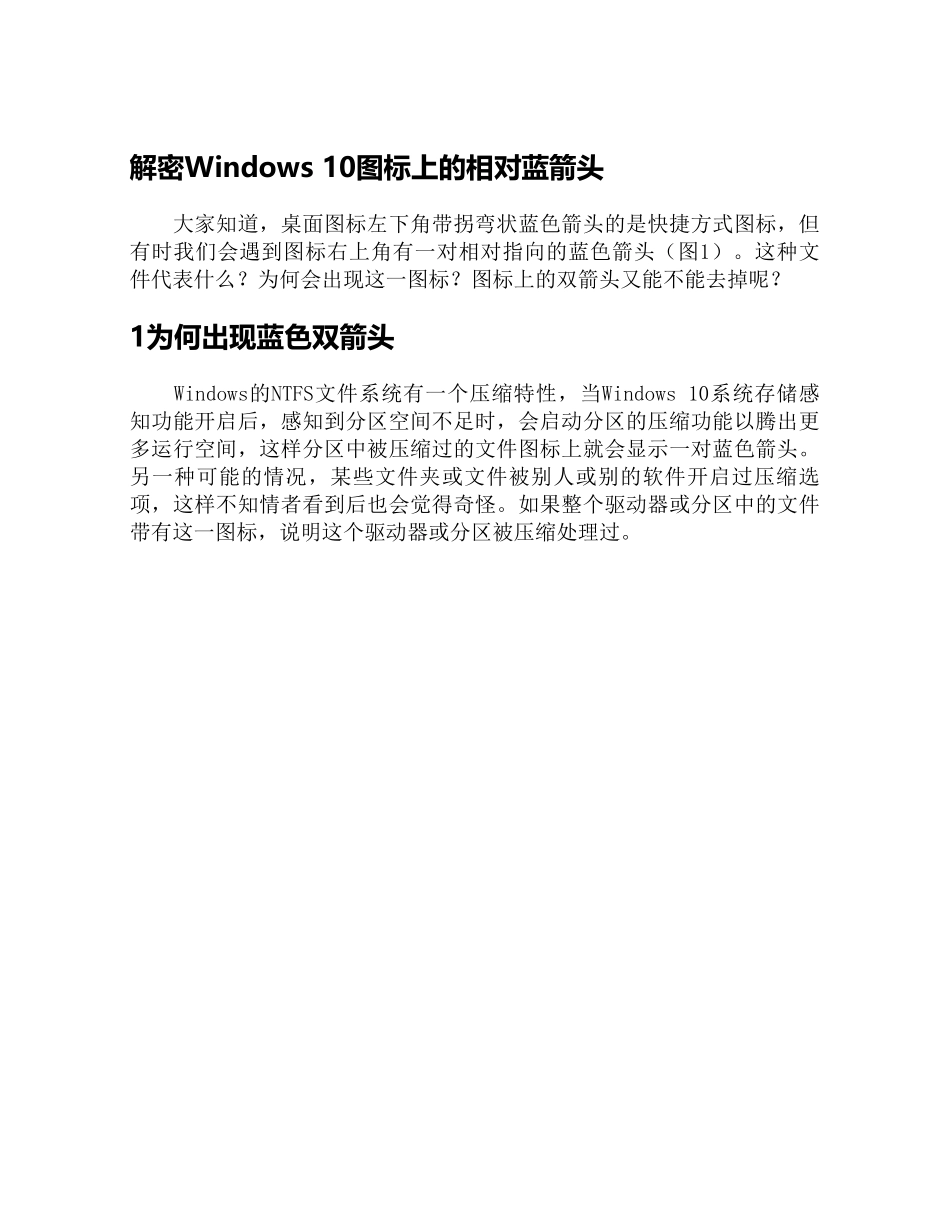 解密Windows 10图标上的相对蓝箭头

大家知道，桌面图标左下角带拐弯状蓝色箭头的是快捷方式图标，但有时我们会遇到图标右上角有一对相对指向的蓝色箭头（图1）。这种文件代表什么？为何会出现这一图标？图标上的双箭头又能不能去掉呢？

1为何出现蓝色双箭头

Windows的NTFS文件系统有一个压缩特性，当Windows 10系统存储感知功能开启后，感知到分区空间不足时，会启动分区的压缩功能以腾出更多运行空间，这样分区中被压缩过的文件图标上就会显示一对蓝色箭头。另一种可能的情况，某些文件夹或文件被别人或别的软件开启过压缩选项，这样不知情者看到后也会觉得奇怪。如果整个驱动器或分区中的文件带有这一图标，说明这个驱动器或分区被压缩处理过。